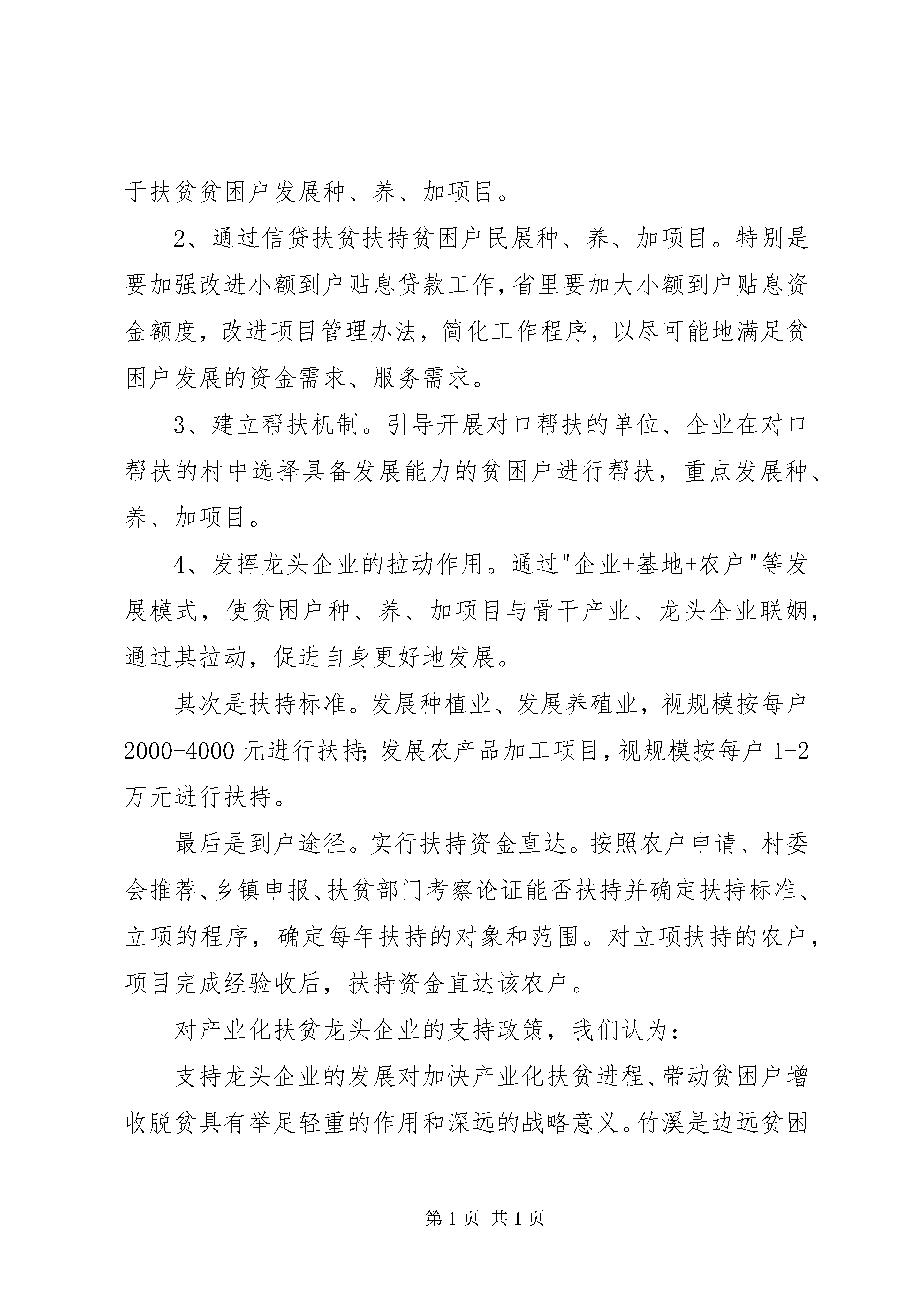 于扶贫贫困户发展种、养、加项目。

2、通过信贷扶贫扶持贫困户民展种、养、加项目。特别是要加强改进小额到户贴息贷款工作,省里要加大小额到户贴息资金额度，改进项目管理办法，简化工作程序，以尽可能地满足贫困户发展的资金需求、服务需求。

3、建立帮扶机制。引导开展对口帮扶的单位、企业在对口帮扶的村中选择具备发展能力的贫困户进行帮扶，重点发展种、养、加项目。

4、发挥龙头企业的拉动作用。通过“企业+基地+农户”等发展模式，使贫困户种、养、加项目与骨干产业、龙头企业联姻，通过其拉动，促进自身更好地发展。

其次是扶持标准。发展种植业、发展养殖业，视规模按每户2000-4000元进行扶持;发展农产品加工项目,视规模按每户1-2万元进行扶持。

最后是到户途径。实行扶持资金直达。按照农户申请、村委会推荐、乡镇申报、扶贫部门考察论证能否扶持并确定扶持标准、立项的程序，确定每年扶持的对象和范围。对立项扶持的农户，项目完成经验收后，扶持资金直达该农户。

对产业化扶贫龙头企业的支持政策，我们认为:

支持龙头企业的发展对加快产业化扶贫进程、带动贫困户增收脱贫具有举足轻重的作用和深远的战略意义。竹溪是边远贫困

第1页 共1页